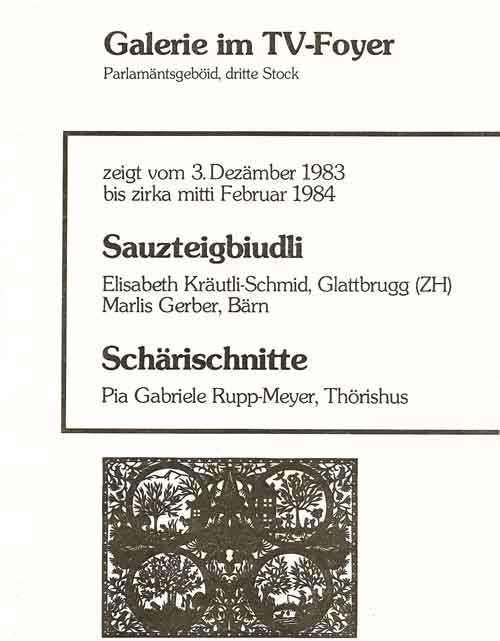 Galerie im TV-Foyer
Parlamäntsgeböid, dritte Stock

zeigt vom 3. Dezämber 1983
bis zirka mitti Februar 1984

Sauzteigbiudli

Elisabeth Kräutli-Schmid, Glattbrugg (ZH)
Marlis Gerber, Bärn

Schärischnitte

Pia Gabriele Rupp-Meyer, Thörishus